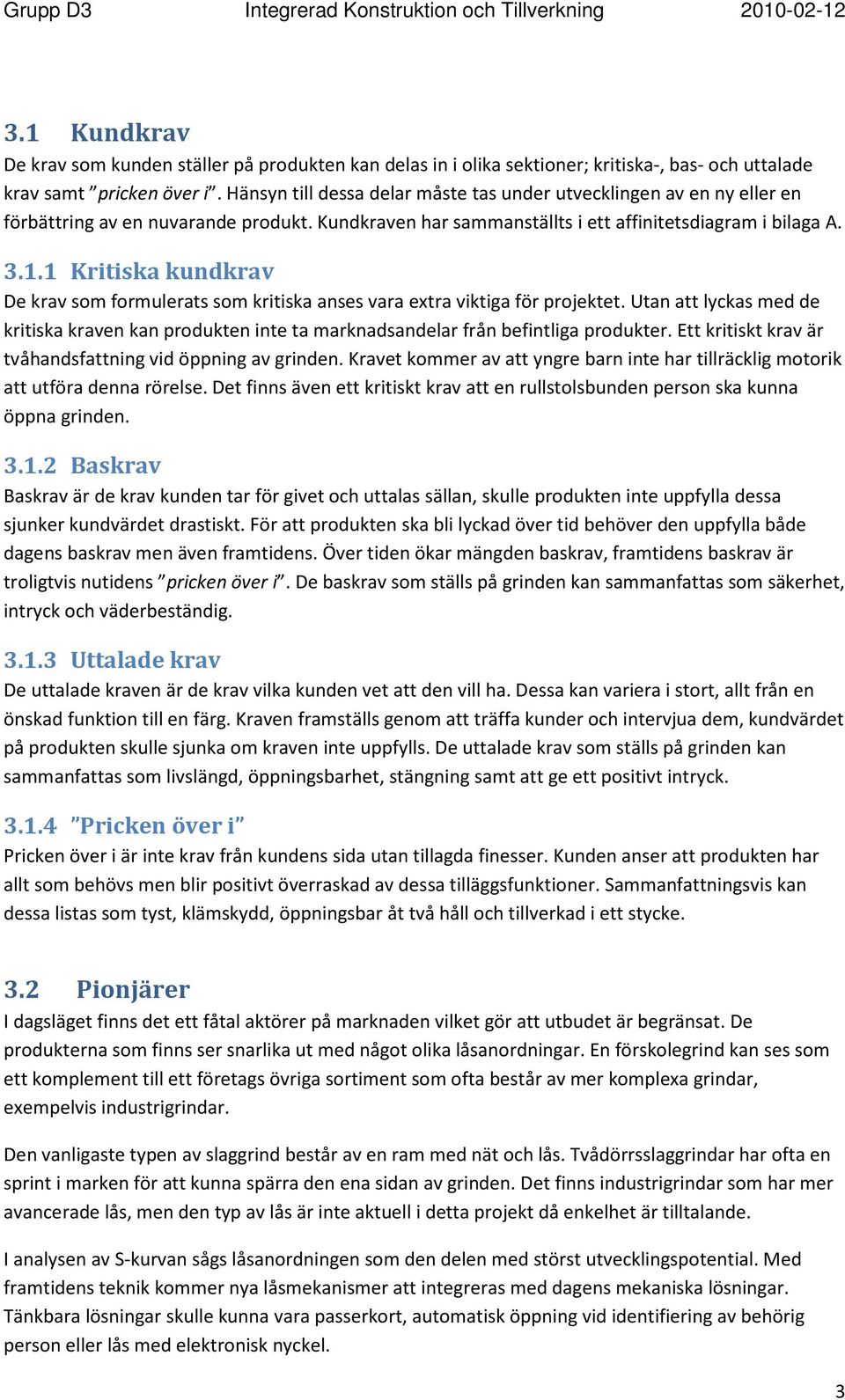 Grupp D3 Integrerad Konstruktion och Tillverkning 2010-02-12

3.1 Kundkrav

De krav som kunden ställer på produkten kan delas in i olika sektioner; kritiska-, bas- och uttalade krav samt ”pricken över i”. Hänsyn till dessa delar måste tas under utvecklingen av en ny eller en förbättring av en nuvarande produkt. Kundkraven har sammanställts i ett affinitetsdiagram i bilaga A.

3.1.1 Kritiska kundkrav

De krav som formulerats som kritiska anses vara extra viktiga för projektet. Utan att lyckas med de kritiska kraven kan produkten inte ta marknadsandelar från befintliga produkter. Ett kritiskt krav är tvåhandsfattning vid öppning av grinden. Kravet kommer av att yngre barn inte har tillräcklig motorik att utföra denna rörelse. Det finns även ett kritiskt krav att en rullstolsbunden person ska kunna öppna grinden.

3.1.2 Baskrav

Baskrav är de krav kunden tar för givet och uttalas sällan, skulle produkten inte uppfylla dessa sjunker kundvärdet drastiskt. För att produkten ska bli lyckad över tid behöver den uppfylla både dagens baskrav men även framtidens. Över tiden ökar mängden baskrav, framtidens baskrav är troligtvis nutidens ”pricken över i”. De baskrav som ställs på grinden kan sammanfattas som säkerhet, intryck och väderbeständig.

3.1.3 Uttalade krav

De uttalade kraven är de krav vilka kunden vet att den vill ha. Dessa kan variera i stort, allt från en önskad funktion till en färg. Kraven framställs genom att träffa kunder och intervjua dem, kundvärdet på produkten skulle sjunka om kraven inte uppfylls. De uttalade krav som ställs på grinden kan sammanfattas som livslängd, öppningsbarhet, stängning samt att ge ett positivt intryck.

3.1.4 ”Pricken över i”

Pricken över i är inte krav från kundens sida utan tillagda finesser. Kunden anser att produkten har allt som behövs men blir positivt överraskad av dessa tilläggsfunktioner. Sammanfattningsvis kan dessa listas som tyst, klämskydd, öppningsbar åt två håll och tillverkad i ett stycke.

3.2 Pionjärer

I dagsläget finns det ett fåtal aktörer på marknaden vilket gör att utbudet är begränsat. De produkterna som finns ser snarlika ut med något olika låsanordningar. En förskolegrind kan ses som ett komplement till ett företags övriga sortiment som ofta består av mer komplexa grindar, exempelvis industrigrindar.

Den vanligaste typen av slaggrind består av en ram med nät och lås. Tvådörrsslaggrindar har ofta en sprint i marken för att kunna spärra den ena sidan av grinden. Det finns industrigrindar som har mer avancerade lås, men den typ av lås är inte aktuell i detta projekt då enkelhet är tilltalande.

I analysen av S-kurvan sågs låsanordningen som den delen med störst utvecklingspotential. Med framtidens teknik kommer nya låsmekanismer att integreras med dagens mekaniska lösningar. Tänkbara lösningar skulle kunna vara passerkort, automatisk öppning vid identifiering av behörig person eller lås med elektronisk nyckel.

3